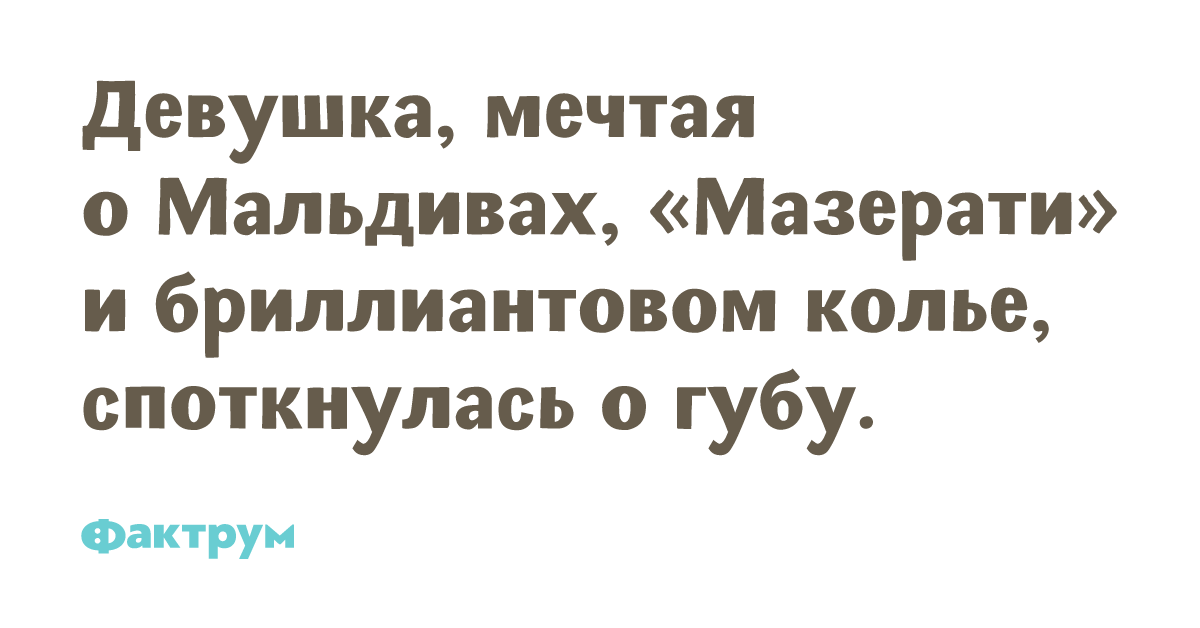 Девушка, мечтая о Мальдивах, «Мазерати» и бриллиантовом колье, споткнулась о губу.

Фактрум